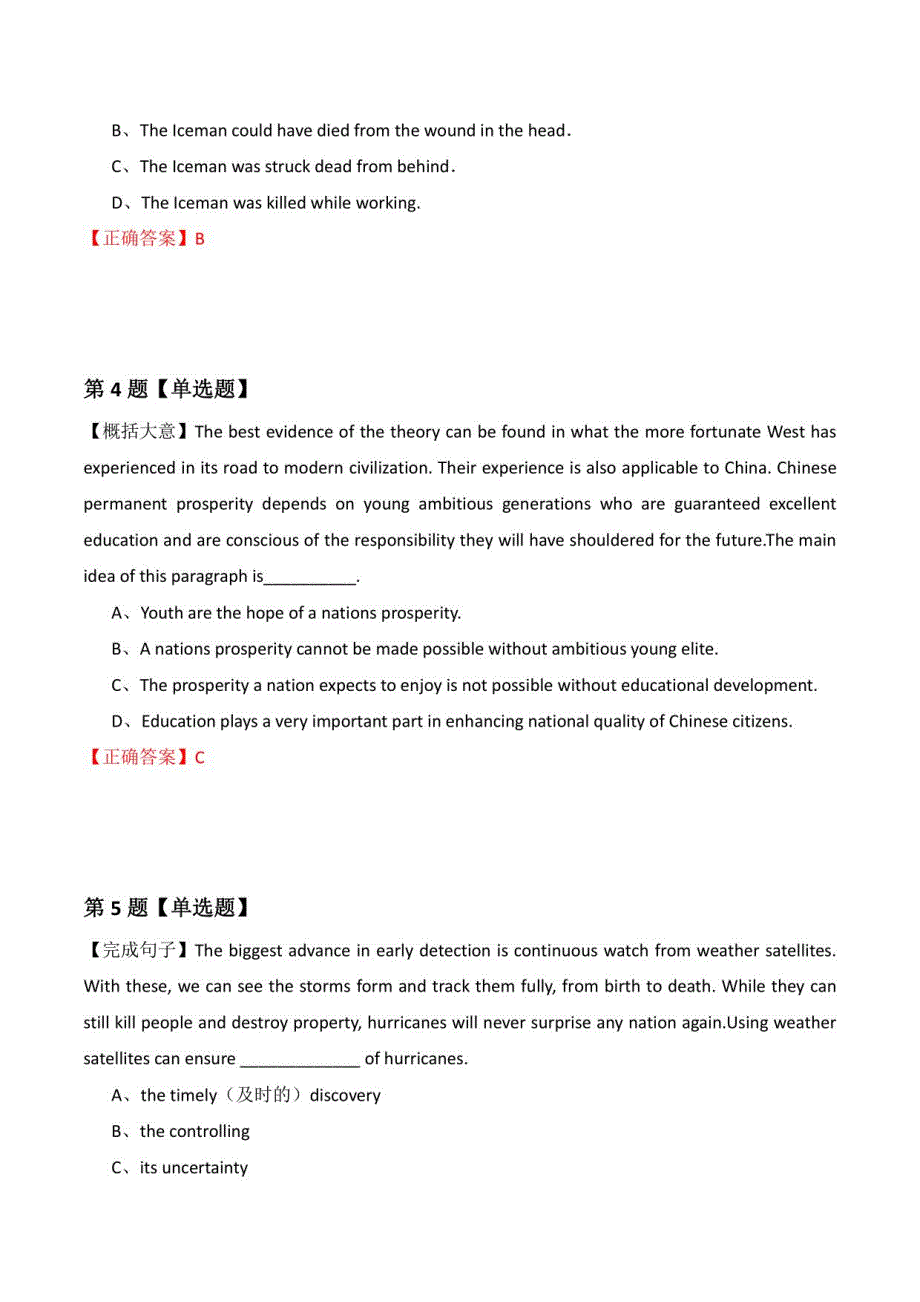 B、The Iceman could have died from the wound in the head.

C、The Iceman was struck dead from behind.

D、The Iceman was killed while working.

【正确答案】B

第 4 题【单选题】

【概括大意】The best evidence of the theory can be found in what the more fortunate West has experienced in its road to modern civilization. Their experience is also applicable to China. Chinese permanent prosperity depends on young ambitious generations who are guaranteed excellent education and are conscious of the responsibility they will have shouldered for the future.The main idea of this paragraph is__________.

A、Youth are the hope of a nations prosperity.

B、A nations prosperity cannot be made possible without ambitious young elite.

C、The prosperity a nation expects to enjoy is not possible without educational development.

D、Education plays a very important part in enhancing national quality of Chinese citizens.

【正确答案】C

第 5 题【单选题】

【完成句子】The biggest advance in early detection is continuous watch from weather satellites. With these, we can see the storms form and track them fully, from birth to death. While they can still kill people and destroy property, hurricanes will never surprise any nation again.Using weather satellites can ensure _____________ of hurricanes.

A、the timely（及时的）discovery

B、the controlling

C、its uncertainty